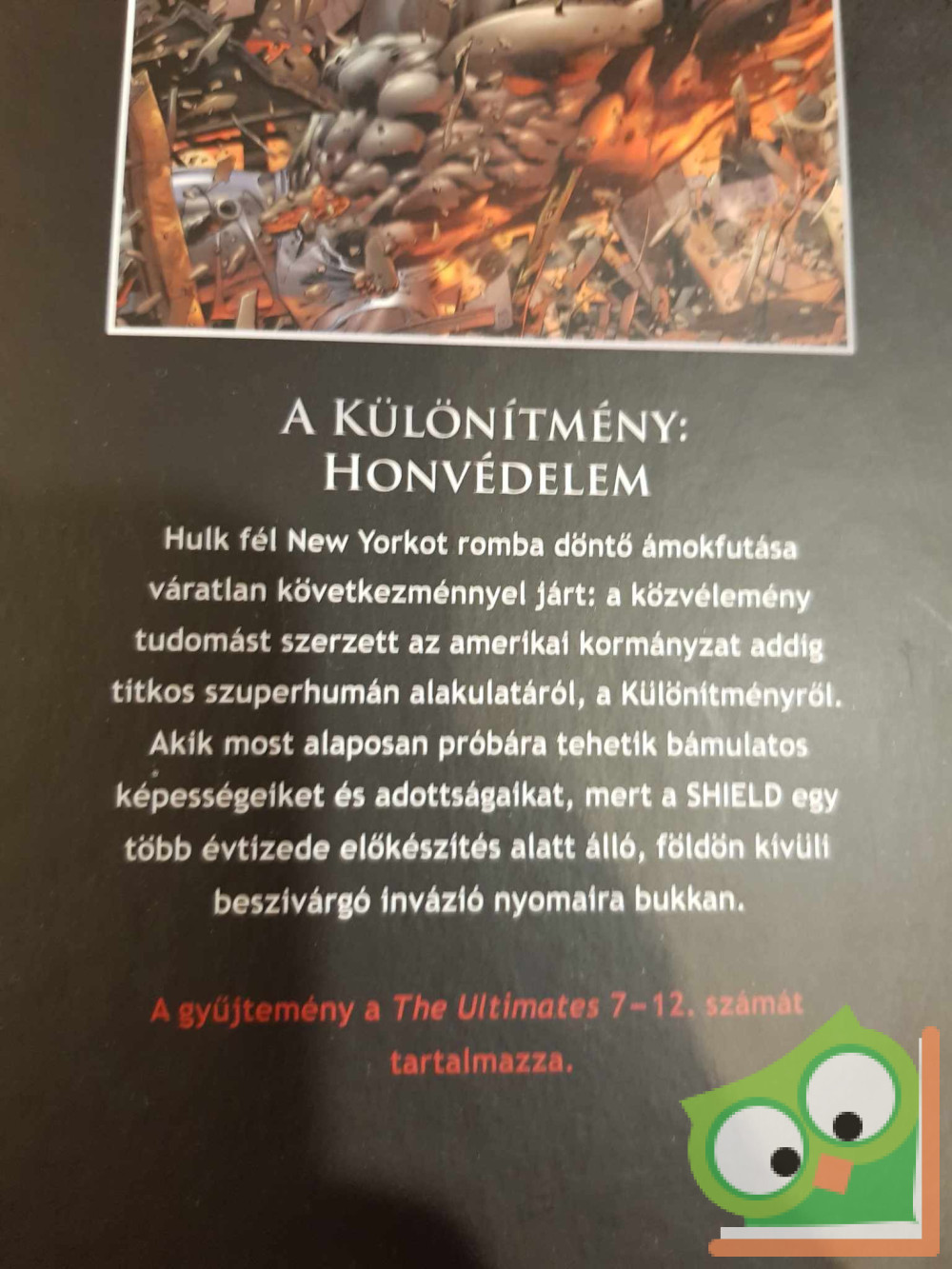 A KÜLÖNÍTMÉNY:
HONVÉDELEM

Hulk fél New Yorkot romba döntő ámokfutása váratlan következménnyel járt: a közvélemény tudomást szerzett az amerikai kormányzat addig titkos szuperhumán alakulatáról, a Különítményről. Akik most alaposan próbára tehetik bámulatos képességeiket és adottságaikat, mert a SHIELD egy több évtizede előkészítés alatt álló, földön kívüli beszivárgó invázió nyomaira bukkan.

A gyűjtemény a The Ultimates 7–12. számát tartalmazza.